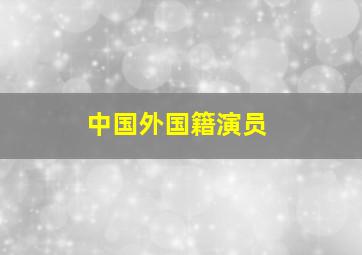 中国外国籍演员